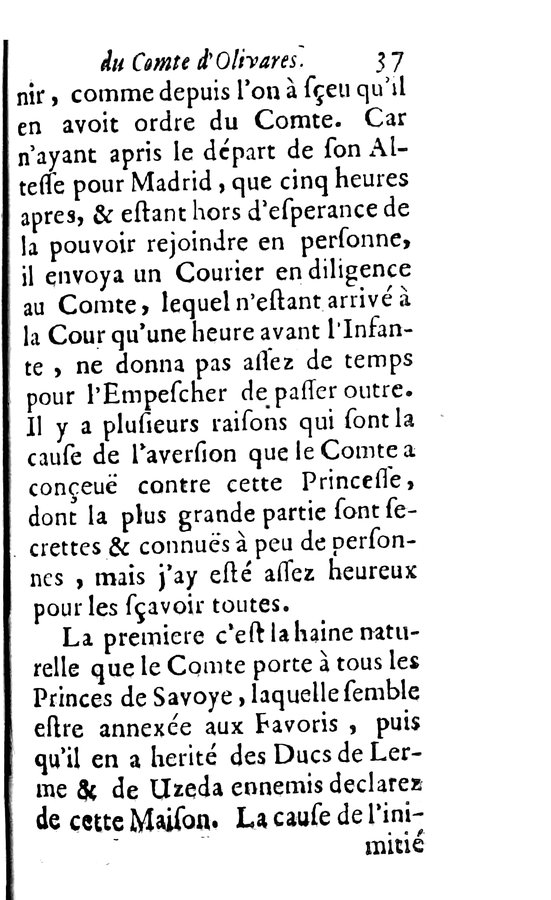 du Comte d'Olivares. 37

nir, comme depuis l'on à ſçeu qu'il en avoit ordre du Comte. Car n'ayant apris le départ de ſon Alteſſe pour Madrid, que cinq heures apres, & eſtant hors d'eſperance de la pouvoir rejoindre en perſonne, il envoya un Courier en diligence au Comte, lequel n'eſtant arrivé à la Cour qu'une heure avant l'Infante, ne donna pas aſſez de temps pour l'Empeſcher de paſſer outre. Il y a pluſieurs raiſons qui ſont la cauſe de l'averſion que le Comte a conçeuë contre cette Princeſſe, dont la plus grande partie ſont ſecrettes & connuës à peu de perſonnes, mais j'ay eſté aſſez heureux pour les ſçavoir toutes.

La premiere c'eſt la haine naturelle que le Comte porte à tous les Princes de Savoye, laquelle ſemble eſtre annexée aux Favoris, puis qu'il en a herité des Ducs de Lerme & de Uzeda ennemis declarez de cette Maiſon. La cauſe de l'inimitié